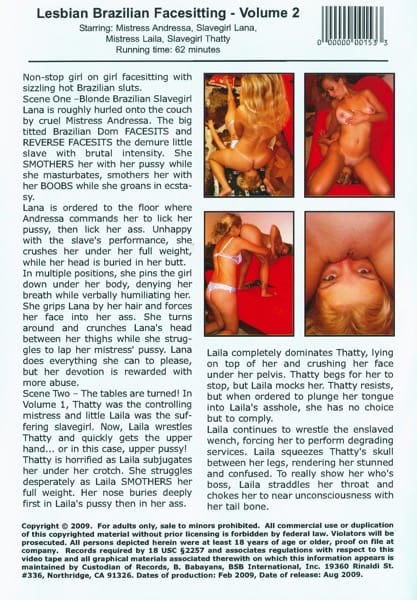 Lesbian Brazilian Facesitting - Volume 2
Starring: Mistress Andressa, Slavegirl Lana, Mistress Laila, Slavegirl Thatty
Running time: 62 minutes

0 00000 00153 3

Non-stop girl on girl facesitting with sizzling hot Brazilian sluts.
Scene One –Blonde Brazilian Slavegirl Lana is roughly hurled onto the couch by cruel Mistress Andressa. The big titted Brazilian Dom FACESITS and REVERSE FACESITS the demure little slave with brutal intensity. She SMOTHERS her with her pussy while she masturbates, smothers her with her BOOBS while she groans in ecstasy.
Lana is ordered to the floor where Andressa commands her to lick her pussy, then lick her ass. Unhappy with the slave's performance, she crushes her under her full weight, while her head is buried in her butt. In multiple positions, she pins the girl down under her body, denying her breath while verbally humiliating her. She grips Lana by her hair and forces her face into her ass. She turns around and crunches Lana's head between her thighs while she struggles to lap her mistress' pussy. Lana does everything she can to please, but her devotion is rewarded with more abuse.
Scene Two – The tables are turned! In Volume 1, Thatty was the controlling mistress and little Laila was the suffering slavegirl. Now, Laila wrestles Thatty and quickly gets the upper hand... or in this case, upper pussy! Thatty is horrified as Laila subjugates her under her crotch. She struggles desperately as Laila SMOTHERS her full weight. Her nose buries deeply first in Laila's pussy then in her ass.

Laila completely dominates Thatty, lying on top of her and crushing her face under her pelvis. Thatty begs for her to stop, but Laila mocks her. Thatty resists, but when ordered to plunge her tongue into Laila's asshole, she has no choice but to comply.
Laila continues to wrestle the enslaved wench, forcing her to perform degrading services. Laila squeezes Thatty's skull between her legs, rendering her stunned and confused. To really show her who's boss, Laila straddles her throat and chokes her to near unconsciousness with her tail bone.

Copyright © 2009. For adults only, sale to minors prohibited. All commercial use or duplication of this copyrighted material without prior licensing is forbidden by federal law. Violators will be prosecuted. All persons depicted herein were at least 18 years of age or older, proof on file at company. Records required by 18 USC §2257 and associates regulations with respect to this video tape and all graphical materials associated therewith on which this information appears is maintained by Custodian of Records, B. Babayans, BSB International, Inc. 19360 Rinaldi St. #336, Northridge, CA 91326. Dates of production: Feb 2009, Date of release: Aug 2009.